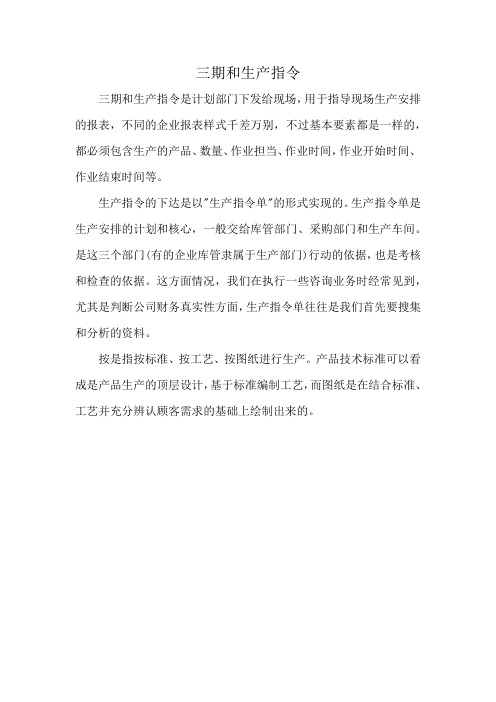 三期和生产指令

三期和生产指令是计划部门下发给现场，用于指导现场生产安排的报表，不同的企业报表样式千差万别，不过基本要素都是一样的，都必须包含生产的产品、数量、作业担当、作业时间，作业开始时间、作业结束时间等。

生产指令的下达是以"生产指令单"的形式实现的。生产指令单是生产安排的计划和核心，一般交给库管部门、采购部门和生产车间。是这三个部门(有的企业库管隶属于生产部门)行动的依据，也是考核和检查的依据。这方面情况，我们在执行一些咨询业务时经常见到，尤其是判断公司财务真实性方面，生产指令单往往是我们首先要搜集和分析的资料。

按是指按标准、按工艺、按图纸进行生产。产品技术标准可以看成是产品生产的顶层设计，基于标准编制工艺，而图纸是在结合标准、工艺并充分辨认顾客需求的基础上绘制出来的。